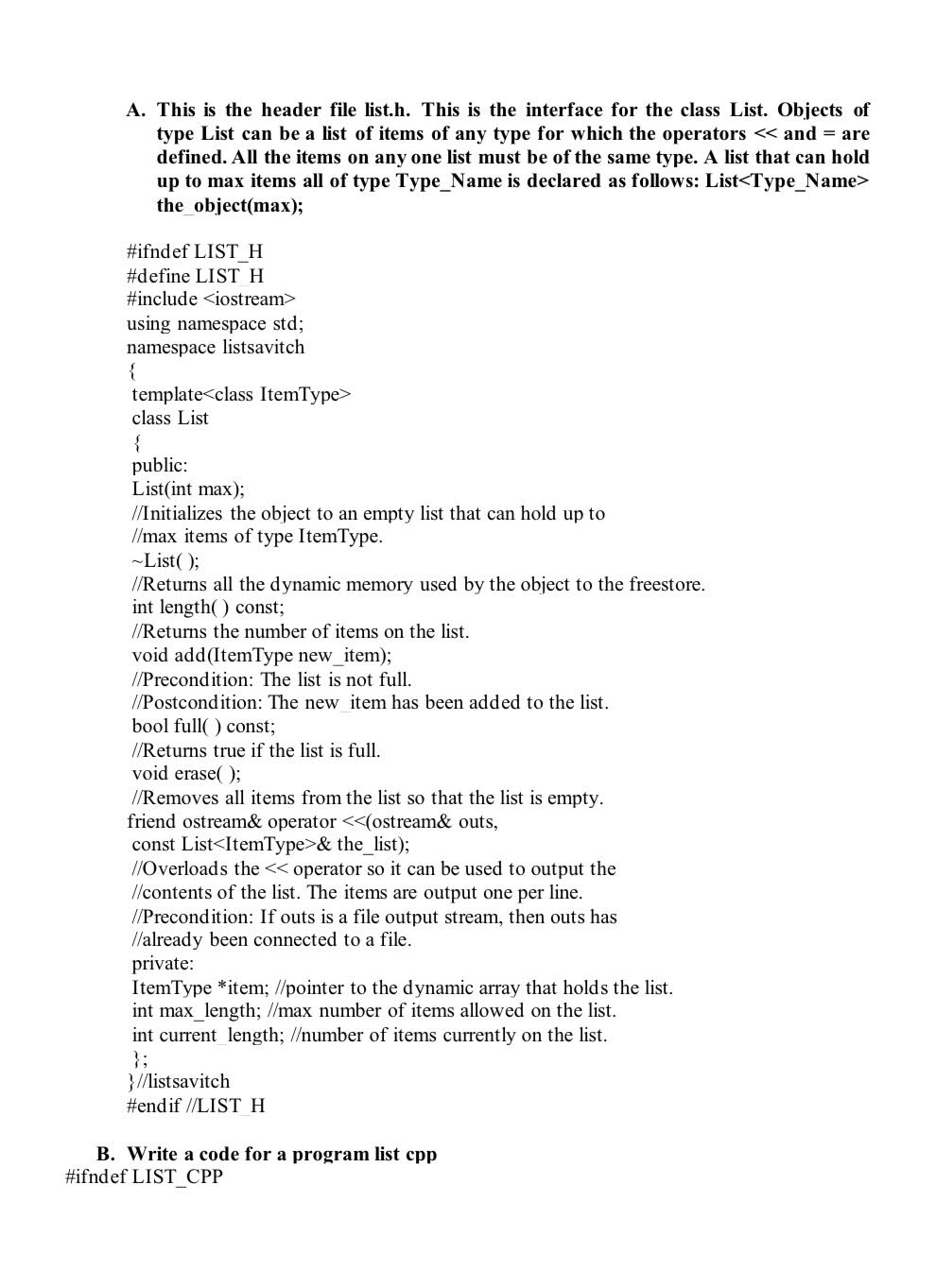 A. This is the header file list.h. This is the interface for the class List. Objects of type List can be a list of items of any type for which the operators << and = are defined. All the items on any one list must be of the same type. A list that can hold up to max items all of type Type_Name is declared as follows: List<Type_Name> the_object(max);

#ifndef LIST_H
#define LIST_H
#include <iostream>
using namespace std;
namespace listsavitch
{
template<class ItemType>
class List
{
public:
List(int max);
//Initializes the object to an empty list that can hold up to
//max items of type ItemType.
~List( );
//Returns all the dynamic memory used by the object to the freestore.
int length( ) const;
//Returns the number of items on the list.
void add(ItemType new_item);
//Precondition: The list is not full.
//Postcondition: The new_item has been added to the list.
bool full( ) const;
//Returns true if the list is full.
void erase( );
//Removes all items from the list so that the list is empty.
friend ostream& operator <<(ostream& outs,
const List<ItemType>& the_list);
//Overloads the << operator so it can be used to output the
//contents of the list. The items are output one per line.
//Precondition: If outs is a file output stream, then outs has
//already been connected to a file.
private:
ItemType *item; //pointer to the dynamic array that holds the list.
int max_length; //max number of items allowed on the list.
int current_length; //number of items currently on the list.
};
}//listsavitch
#endif //LIST_H

B. Write a code for a program list cpp
#ifndef LIST_CPP